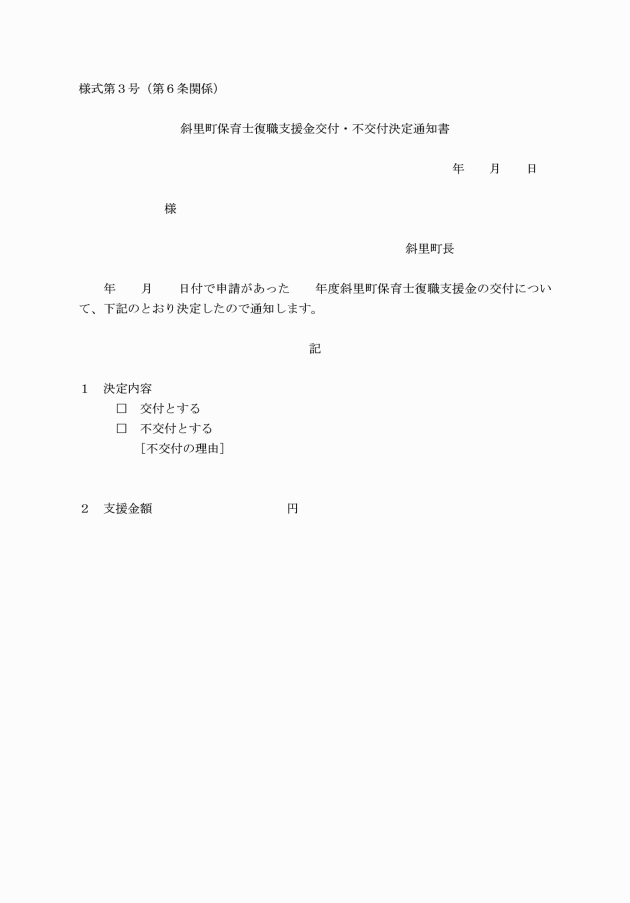 様式第３号（第６条関係）

斜里町保育士復職支援金交付・不交付決定通知書

年　　月　　日

様

斜里町長

年　　月　　日付で申請があった　　年度斜里町保育士復職支援金の交付について、下記のとおり決定したので通知します。

記

１　決定内容
□　交付とする
□　不交付とする
［不交付の理由］

２　支援金額　　　　　　　　円